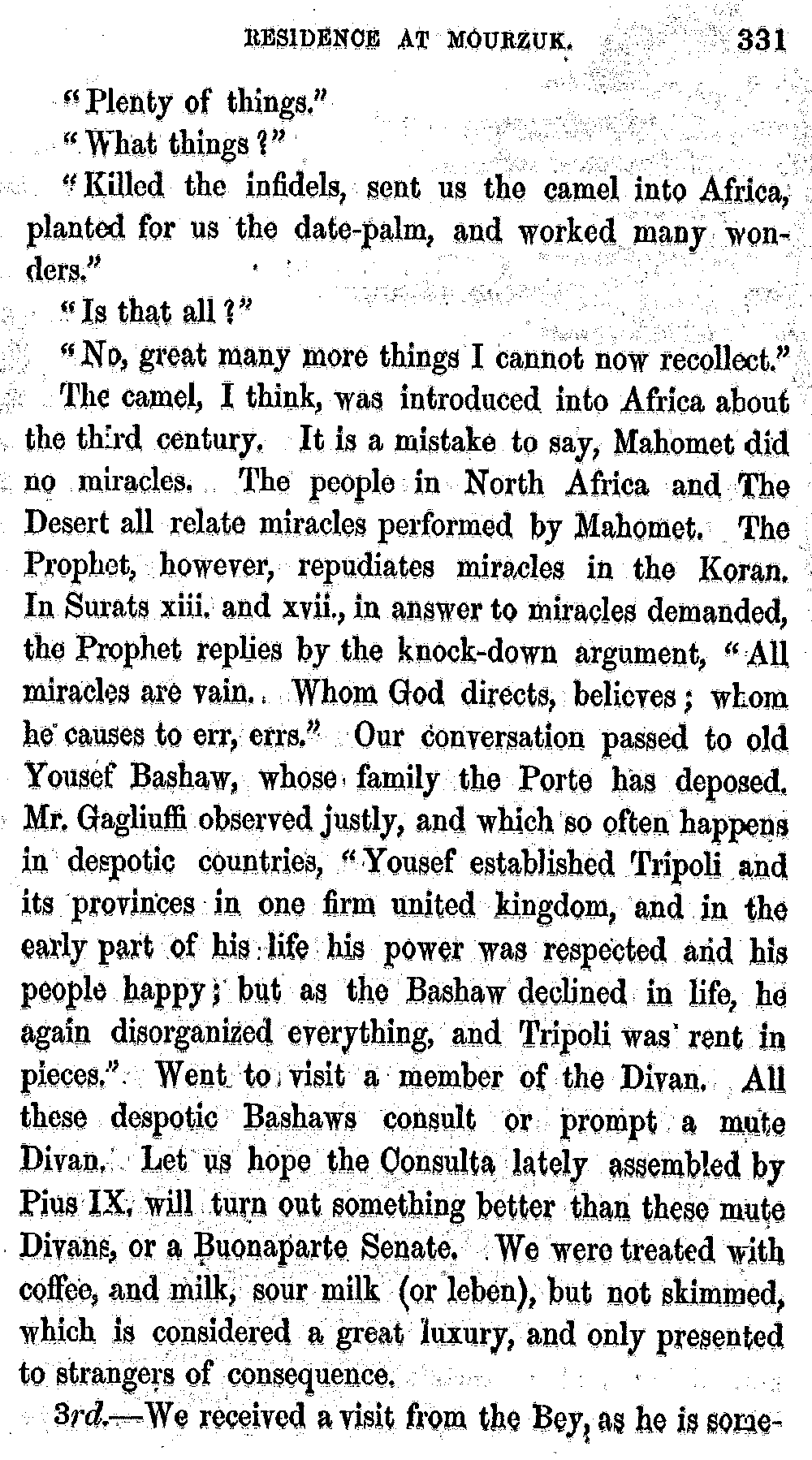 RESIDENCE AT MOURZUK. 331

"Plenty of things."

"What things?"

"Killed the infidels, sent us the camel into Africa, planted for us the date-palm, and worked many wonders."

"Is that all?"

"No, great many more things I cannot now recollect."

The camel, I think, was introduced into Africa about the third century. It is a mistake to say, Mahomet did no miracles. The people in North Africa and The Desert all relate miracles performed by Mahomet. The Prophet, however, repudiates miracles in the Koran. In Surats xiii. and xvii., in answer to miracles demanded, the Prophet replies by the knock-down argument, "All miracles are vain. Whom God directs, believes; whom he causes to err, errs." Our conversation passed to old Yousef Bashaw, whose family the Porte has deposed. Mr. Gagliuffi observed justly, and which so often happens in despotic countries, "Yousef established Tripoli and its provinces in one firm united kingdom, and in the early part of his life his power was respected and his people happy; but as the Bashaw declined in life, he again disorganized everything, and Tripoli was rent in pieces." Went to visit a member of the Divan. All these despotic Bashaws consult or prompt a mute Divan. Let us hope the Consulta lately assembled by Pius IX. will turn out something better than these mute Divans, or a Buonaparte Senate. We were treated with coffee, and milk, sour milk (or leben), but not skimmed, which is considered a great luxury, and only presented to strangers of consequence.

3rd.—We received a visit from the Bey, as he is some-